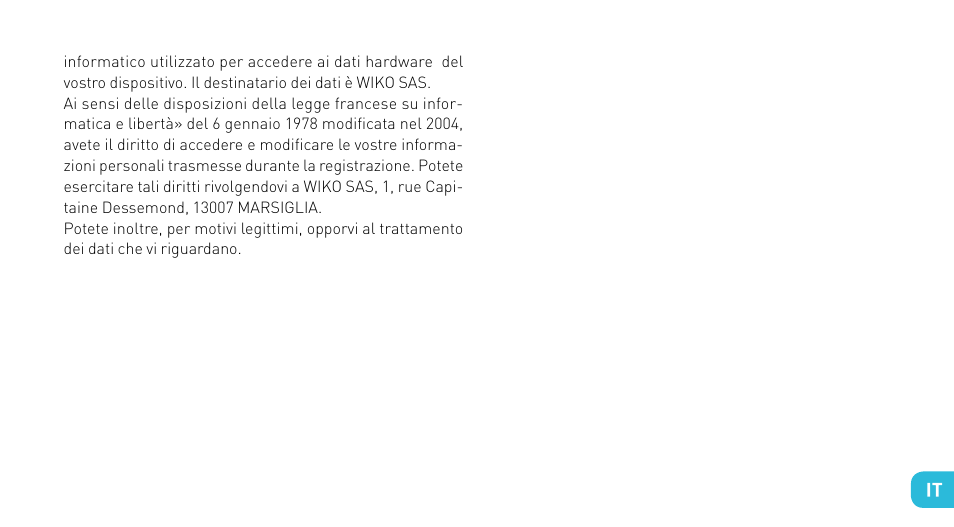 informatico utilizzato per accedere ai dati hardware del vostro dispositivo. Il destinatario dei dati è WIKO SAS.
Ai sensi delle disposizioni della legge francese su informatica e libertà» del 6 gennaio 1978 modificata nel 2004, avete il diritto di accedere e modificare le vostre informazioni personali trasmesse durante la registrazione. Potete esercitare tali diritti rivolgendovi a WIKO SAS, 1, rue Capitaine Dessemond, 13007 MARSIGLIA.
Potete inoltre, per motivi legittimi, opporvi al trattamento dei dati che vi riguardano.

IT